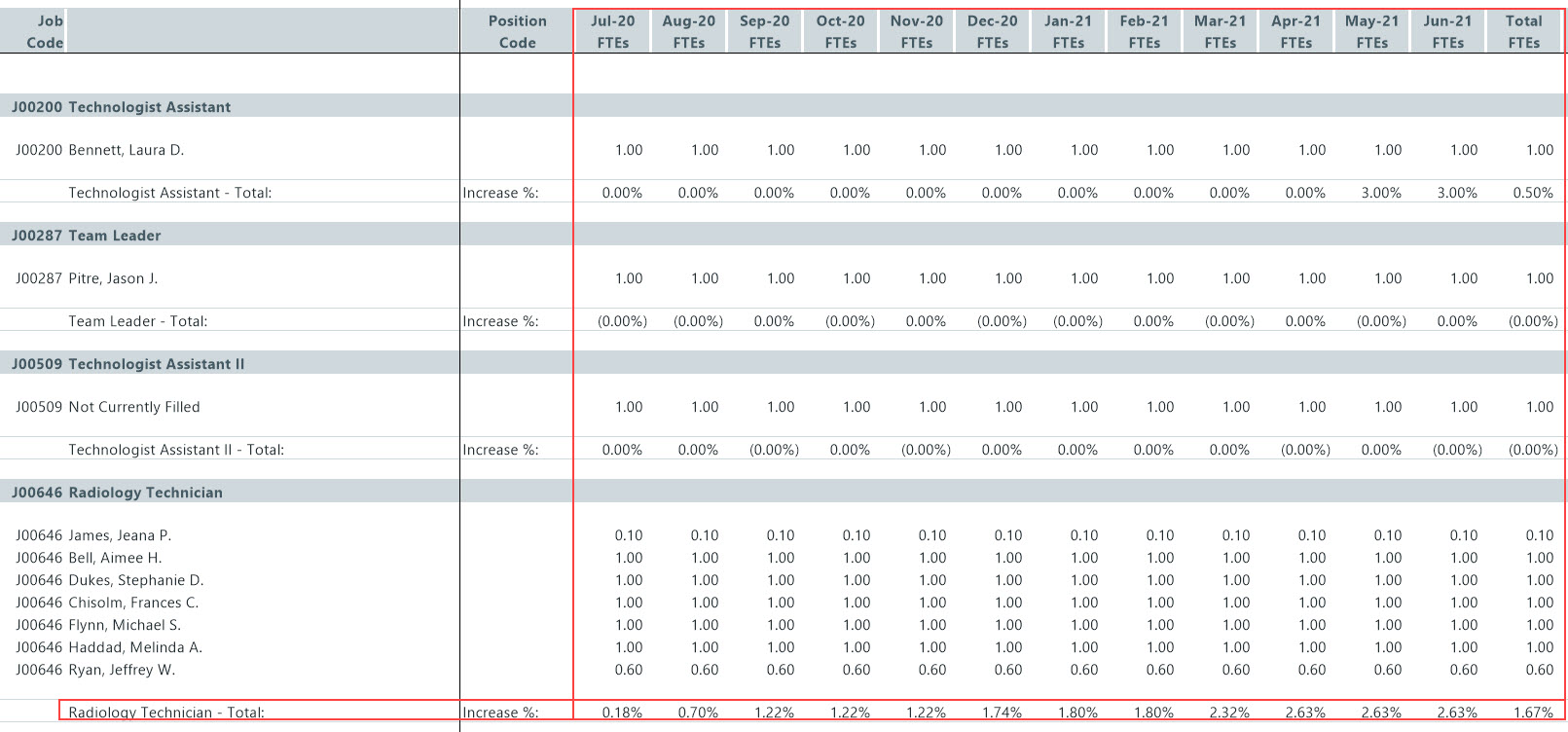 | Job Code | | Position Code | Jul-20 FTEs | Aug-20 FTEs | Sep-20 FTEs | Oct-20 FTEs | Nov-20 FTEs | Dec-20 FTEs | Jan-21 FTEs | Feb-21 FTEs | Mar-21 FTEs | Apr-21 FTEs | May-21 FTEs | Jun-21 FTEs | Total FTEs |
|---|---|---|---|---|---|---|---|---|---|---|---|---|---|---|---|
| J00200 | Technologist Assistant | | | | | | | | | | | | | | |
| J00200 | Bennett, Laura D. | | 1.00 | 1.00 | 1.00 | 1.00 | 1.00 | 1.00 | 1.00 | 1.00 | 1.00 | 1.00 | 1.00 | 1.00 | 1.00 |
| | Technologist Assistant - Total: | Increase %: | 0.00% | 0.00% | 0.00% | 0.00% | 0.00% | 0.00% | 0.00% | 0.00% | 0.00% | 0.00% | 3.00% | 3.00% | 0.50% |
| J00287 | Team Leader | | | | | | | | | | | | | | |
| J00287 | Pitre, Jason J. | | 1.00 | 1.00 | 1.00 | 1.00 | 1.00 | 1.00 | 1.00 | 1.00 | 1.00 | 1.00 | 1.00 | 1.00 | 1.00 |
| | Team Leader - Total: | Increase %: | (0.00%) | (0.00%) | 0.00% | (0.00%) | 0.00% | (0.00%) | (0.00%) | 0.00% | (0.00%) | 0.00% | (0.00%) | 0.00% | (0.00%) |
| J00509 | Technologist Assistant II | | | | | | | | | | | | | | |
| J00509 | Not Currently Filled | | 1.00 | 1.00 | 1.00 | 1.00 | 1.00 | 1.00 | 1.00 | 1.00 | 1.00 | 1.00 | 1.00 | 1.00 | 1.00 |
| | Technologist Assistant II - Total: | Increase %: | 0.00% | 0.00% | (0.00%) | 0.00% | (0.00%) | 0.00% | 0.00% | 0.00% | 0.00% | (0.00%) | 0.00% | (0.00%) | (0.00%) |
| J00646 | Radiology Technician | | | | | | | | | | | | | | |
| J00646 | James, Jeana P. | | 0.10 | 0.10 | 0.10 | 0.10 | 0.10 | 0.10 | 0.10 | 0.10 | 0.10 | 0.10 | 0.10 | 0.10 | 0.10 |
| J00646 | Bell, Aimee H. | | 1.00 | 1.00 | 1.00 | 1.00 | 1.00 | 1.00 | 1.00 | 1.00 | 1.00 | 1.00 | 1.00 | 1.00 | 1.00 |
| J00646 | Dukes, Stephanie D. | | 1.00 | 1.00 | 1.00 | 1.00 | 1.00 | 1.00 | 1.00 | 1.00 | 1.00 | 1.00 | 1.00 | 1.00 | 1.00 |
| J00646 | Chisolm, Frances C. | | 1.00 | 1.00 | 1.00 | 1.00 | 1.00 | 1.00 | 1.00 | 1.00 | 1.00 | 1.00 | 1.00 | 1.00 | 1.00 |
| J00646 | Flynn, Michael S. | | 1.00 | 1.00 | 1.00 | 1.00 | 1.00 | 1.00 | 1.00 | 1.00 | 1.00 | 1.00 | 1.00 | 1.00 | 1.00 |
| J00646 | Haddad, Melinda A. | | 1.00 | 1.00 | 1.00 | 1.00 | 1.00 | 1.00 | 1.00 | 1.00 | 1.00 | 1.00 | 1.00 | 1.00 | 1.00 |
| J00646 | Ryan, Jeffrey W. | | 0.60 | 0.60 | 0.60 | 0.60 | 0.60 | 0.60 | 0.60 | 0.60 | 0.60 | 0.60 | 0.60 | 0.60 | 0.60 |
| | Radiology Technician - Total: | Increase %: | 0.18% | 0.70% | 1.22% | 1.22% | 1.22% | 1.74% | 1.80% | 1.80% | 2.32% | 2.63% | 2.63% | 2.63% | 1.67% |